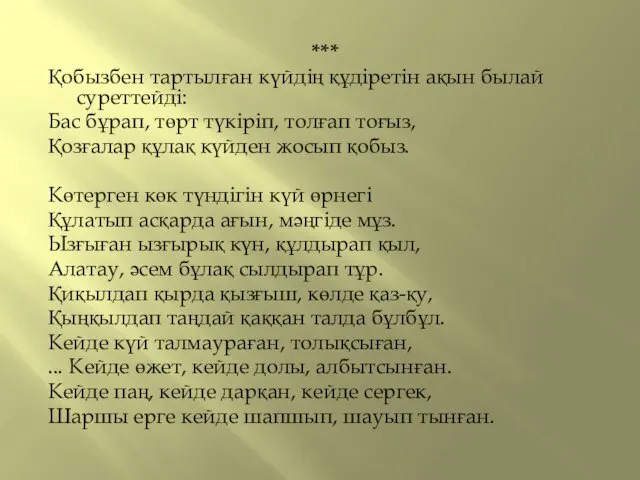 ***

Қобызбен тартылған күйдің құдіретін ақын былай суреттейді:
Бас бұрап, төрт түкіріп, толғап тоғыз,
Қозғалар құлақ күйден жосып қобыз.

Көтерген көк түндігін күй өрнегі
Құлатып асқарда ағын, мәңгіде мұз.
Ызғыған ызғырық күн, құлдырап қыл,
Алатау, әсем бұлақ сылдырап тұр.
Қиқылдап қырда қызғыш, көлде қаз-қу,
Қыңқылдап таңдай қаққан талда бұлбұл.
Кейде күй талмаураған, толықсыған,
... Кейде өжет, кейде долы, албытсынған.
Кейде паң, кейде дарқан, кейде сергек,
Шаршы ерге кейде шапшып, шауып тынған.